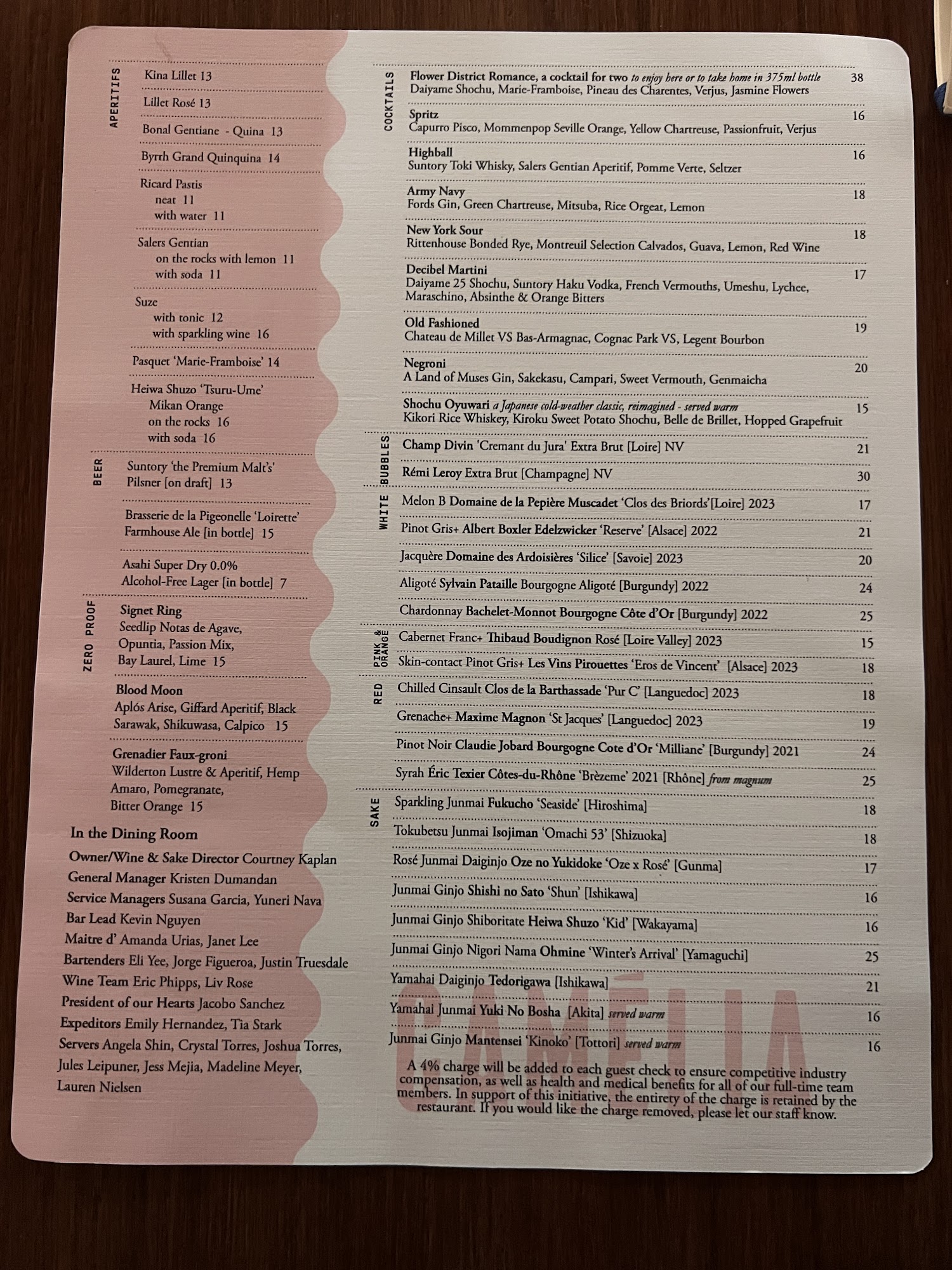 APERITIFS

Kina Lillet 13

Lillet Rosé 13

Bonal Gentiane - Quina 13

Byrrh Grand Quinquina 14

Ricard Pastis
neat 11
with water 11

Salers Gentian
on the rocks with lemon 11
with soda 11

Suze
with tonic 12
with sparkling wine 16

Pasquet 'Marie-Framboise' 14

Heiwa Shuzo 'Tsuru-Ume'
Mikan Orange
on the rocks 16
with soda 16

BEER

Suntory 'the Premium Malt's' Pilsner [on draft] 13

Brasserie de la Pigeonelle 'Loirette' Farmhouse Ale [in bottle] 15

Asahi Super Dry 0.0% Alcohol-Free Lager [in bottle] 7

ZERO PROOF

Signet Ring
Seedlip Notas de Agave, Opuntia, Passion Mix, Bay Laurel, Lime 15

Blood Moon
Aplós Arise, Giffard Aperitif, Black Sarawak, Shikuwasa, Calpico 15

Grenadier Faux-groni
Wilderton Lustre & Aperitif, Hemp Amaro, Pomegranate, Bitter Orange 15

In the Dining Room
Owner/Wine & Sake Director Courtney Kaplan
General Manager Kristen Dumandan
Service Managers Susana Garcia, Yuneri Nava
Bar Lead Kevin Nguyen
Maitre d' Amanda Urias, Janet Lee
Bartenders Eli Yee, Jorge Figueroa, Justin Truesdale
Wine Team Eric Phipps, Liv Rose
President of our Hearts Jacobo Sanchez
Expeditors Emily Hernandez, Tia Stark
Servers Angela Shin, Crystal Torres, Joshua Torres, Jules Leipuner, Jess Mejia, Madeline Meyer, Lauren Nielsen

COCKTAILS

Flower District Romance, a cocktail for two to enjoy here or to take home in 375ml bottle 38
Daiyame Shochu, Marie-Framboise, Pineau des Charentes, Verjus, Jasmine Flowers

Spritz 16
Capurro Pisco, Mommenpop Seville Orange, Yellow Chartreuse, Passionfruit, Verjus

Highball 16
Suntory Toki Whisky, Salers Gentian Aperitif, Pomme Verte, Seltzer

Army Navy 18
Fords Gin, Green Chartreuse, Mitsuba, Rice Orgeat, Lemon

New York Sour 18
Rittenhouse Bonded Rye, Montreuil Selection Calvados, Guava, Lemon, Red Wine

Decibel Martini 17
Daiyame 25 Shochu, Suntory Haku Vodka, French Vermouths, Umeshu, Lychee, Maraschino, Absinthe & Orange Bitters

Old Fashioned 19
Chateau de Millet VS Bas-Armagnac, Cognac Park VS, Legent Bourbon

Negroni 20
A Land of Muses Gin, Sakekasu, Campari, Sweet Vermouth, Genmaicha

Shochu Oyuwari a Japanese cold-weather classic, reimagined - served warm 15
Kikori Rice Whiskey, Kiroku Sweet Potato Shochu, Belle de Brillet, Hopped Grapefruit

BUBBLES

Champ Divin 'Cremant du Jura' Extra Brut [Loire] NV 21

Rémi Leroy Extra Brut [Champagne] NV 30

WHITE

Melon B Domaine de la Pepière Muscadet 'Clos des Briords'[Loire] 2023 17

Pinot Gris+ Albert Boxler Edelzwicker 'Reserve' [Alsace] 2022 21

Jacquère Domaine des Ardoisières 'Silice' [Savoie] 2023 20

Aligoté Sylvain Pataille Bourgogne Aligoté [Burgundy] 2022 24

Chardonnay Bachelet-Monnot Bourgogne Côte d'Or [Burgundy] 2022 25

PINK & ORANGE

Cabernet Franc+ Thibaud Boudignon Rosé [Loire Valley] 2023 15

Skin-contact Pinot Gris+ Les Vins Pirouettes 'Eros de Vincent' [Alsace] 2023 18

RED

Chilled Cinsault Clos de la Barthassade 'Pur C' [Languedoc] 2023 18

Grenache+ Maxime Magnon 'St Jacques' [Languedoc] 2023 19

Pinot Noir Claudie Jobard Bourgogne Cote d'Or 'Milliane' [Burgundy] 2021 24

Syrah Éric Texier Côtes-du-Rhône 'Brèzeme' 2021 [Rhône] from magnum 25

SAKE

Sparkling Junmai Fukucho 'Seaside' [Hiroshima] 18

Tokubetsu Junmai Isojiman 'Omachi 53' [Shizuoka] 18

Rosé Junmai Daiginjo Oze no Yukidoke 'Oze x Rosé' [Gunma] 17

Junmai Ginjo Shishi no Sato 'Shun' [Ishikawa] 16

Junmai Ginjo Shiboritate Heiwa Shuzo 'Kid' [Wakayama] 16

Junmai Ginjo Nigori Nama Ohmine 'Winter's Arrival' [Yamaguchi] 25

Yamahai Daiginjo Tedorigawa [Ishikawa] 21

Yamahai Junmai Yuki No Bosha [Akita] served warm 16

Junmai Ginjo Mantensei 'Kinoko' [Tottori] served warm 16

CAMÉLIA

A 4% charge will be added to each guest check to ensure competitive industry compensation, as well as health and medical benefits for all of our full-time team members. In support of this initiative, the entirety of the charge is retained by the restaurant. If you would like the charge removed, please let our staff know.